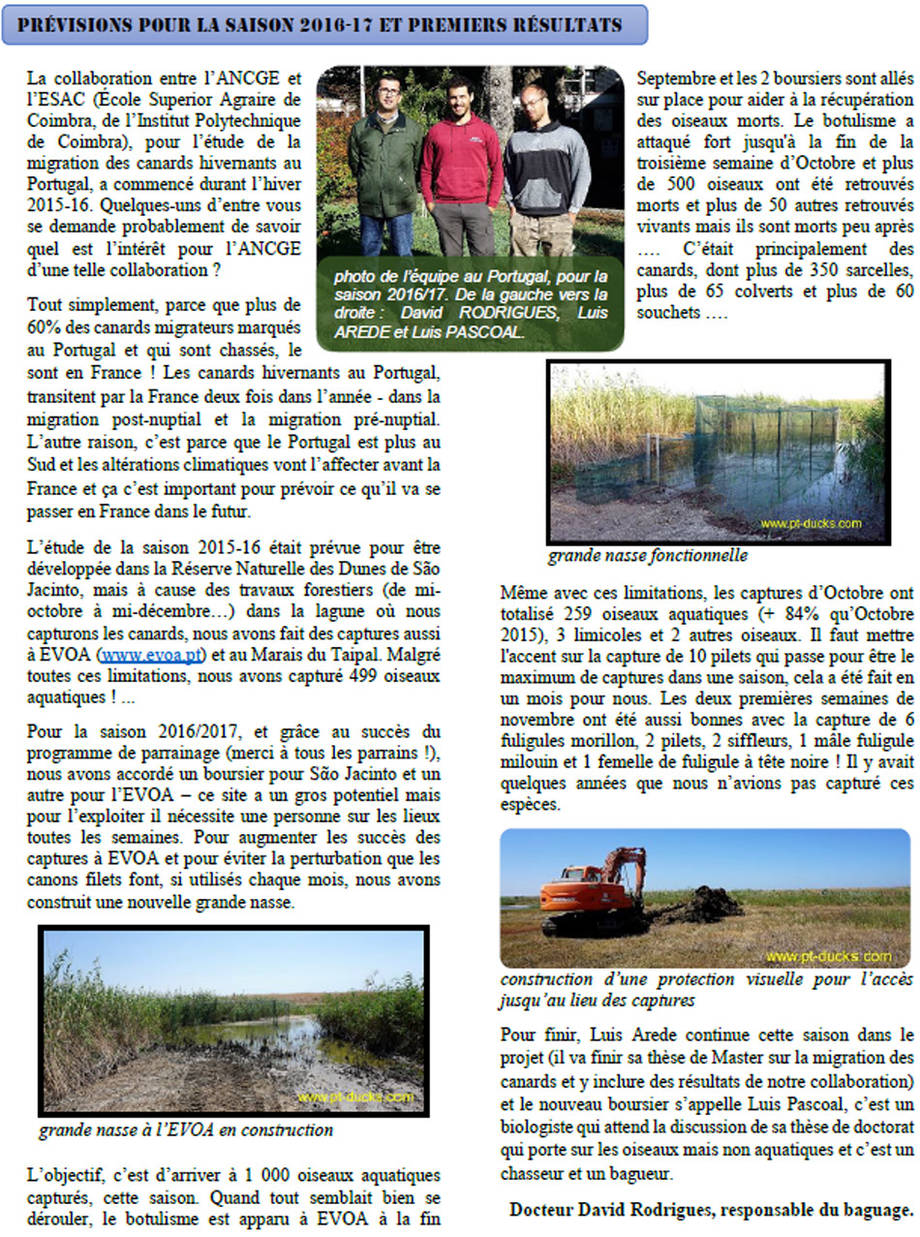 PRÉVISIONS POUR LA SAISON 2016-17 ET PREMIERS RÉSULTATS

La collaboration entre l'ANCGE et l'ESAC (École Superior Agraire de Coimbra, de l'Institut Polytechnique de Coimbra), pour l'étude de la migration des canards hivernants au Portugal, a commencé durant l'hiver 2015-16. Quelques-uns d'entre vous se demande probablement de savoir quel est l'intérêt pour l'ANCGE d'une telle collaboration ?

photo de l'équipe au Portugal, pour la saison 2016/17. De la gauche vers la droite : David RODRIGUES, Luis AREDE et Luis PASCOAL.

Tout simplement, parce que plus de 60% des canards migrateurs marqués au Portugal et qui sont chassés, le sont en France ! Les canards hivernants au Portugal, transitent par la France deux fois dans l'année - dans la migration post-nuptial et la migration pré-nuptial. L'autre raison, c'est parce que le Portugal est plus au Sud et les altérations climatiques vont l'affecter avant la France et ça c'est important pour prévoir ce qu'il va se passer en France dans le futur.

L'étude de la saison 2015-16 était prévue pour être développée dans la Réserve Naturelle des Dunes de São Jacinto, mais à cause des travaux forestiers (de mi-octobre à mi-décembre…) dans la lagune où nous capturons les canards, nous avons fait des captures aussi à EVOA (www.evoa.pt) et au Marais du Taipal. Malgré toutes ces limitations, nous avons capturé 499 oiseaux aquatiques ! ...

Pour la saison 2016/2017, et grâce au succès du programme de parrainage (merci à tous les parrains !), nous avons accordé un boursier pour São Jacinto et un autre pour l'EVOA – ce site a un gros potentiel mais pour l'exploiter il nécessite une personne sur les lieux toutes les semaines. Pour augmenter les succès des captures à EVOA et pour éviter la perturbation que les canons filets font, si utilisés chaque mois, nous avons construit une nouvelle grande nasse.

www.pt-ducks.com
grande nasse à l'EVOA en construction

L'objectif, c'est d'arriver à 1 000 oiseaux aquatiques capturés, cette saison. Quand tout semblait bien se dérouler, le botulisme est apparu à EVOA à la fin Septembre et les 2 boursiers sont allés sur place pour aider à la récupération des oiseaux morts. Le botulisme a attaqué fort jusqu'à la fin de la troisième semaine d'Octobre et plus de 500 oiseaux ont été retrouvés morts et plus de 50 autres retrouvés vivants mais ils sont morts peu après …. C'était principalement des canards, dont plus de 350 sarcelles, plus de 65 colverts et plus de 60 souchets ….

www.pt-ducks.com
grande nasse fonctionnelle

Même avec ces limitations, les captures d'Octobre ont totalisé 259 oiseaux aquatiques (+ 84% qu'Octobre 2015), 3 limicoles et 2 autres oiseaux. Il faut mettre l'accent sur la capture de 10 pilets qui passe pour être le maximum de captures dans une saison, cela a été fait en un mois pour nous. Les deux premières semaines de novembre ont été aussi bonnes avec la capture de 6 fuligules morillon, 2 pilets, 2 siffleurs, 1 mâle fuligule milouin et 1 femelle de fuligule à tête noire ! Il y avait quelques années que nous n'avions pas capturé ces espèces.

www.pt-ducks.com
construction d'une protection visuelle pour l'accès jusqu'au lieu des captures

Pour finir, Luis Arede continue cette saison dans le projet (il va finir sa thèse de Master sur la migration des canards et y inclure des résultats de notre collaboration) et le nouveau boursier s'appelle Luis Pascoal, c'est un biologiste qui attend la discussion de sa thèse de doctorat qui porte sur les oiseaux mais non aquatiques et c'est un chasseur et un bagueur.

Docteur David Rodrigues, responsable du baguage.